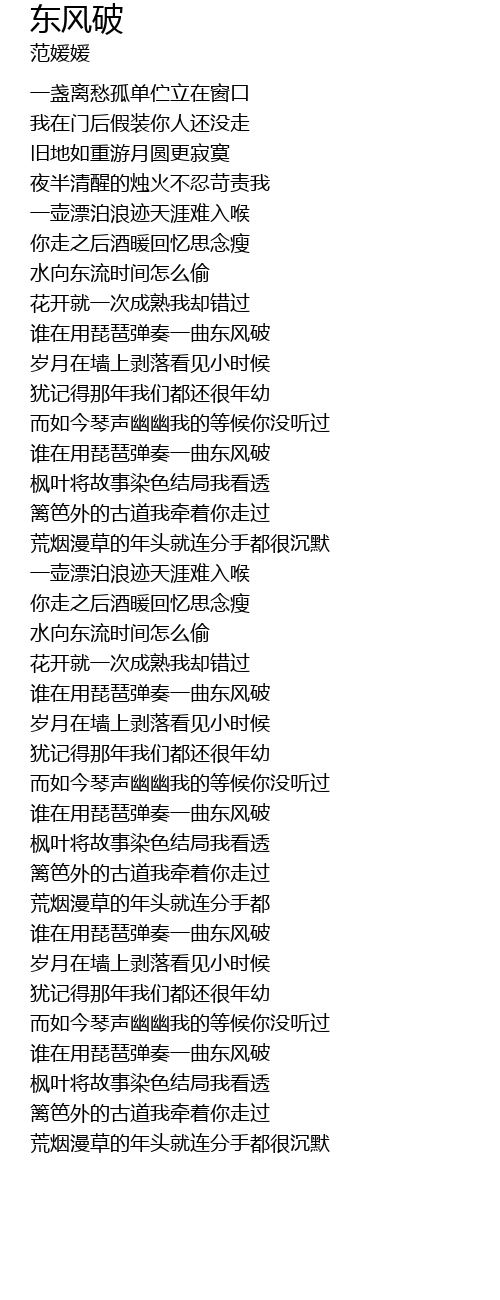 东风破
范媛媛

一盏离愁孤单伫立在窗口
我在门后假装你人还没走
旧地如重游月圆更寂寞
夜半清醒的烛火不忍苛责我
一壶漂泊浪迹天涯难入喉
你走之后酒暖回忆思念瘦
水向东流时间怎么偷
花开就一次成熟我却错过
谁在用琵琶弹奏一曲东风破
岁月在墙上剥落看见小时候
犹记得那年我们都还很年幼
而如今琴声幽幽我的等候你没听过
谁在用琵琶弹奏一曲东风破
枫叶将故事染色结局我看透
篱笆外的古道我牵着你走过
荒烟漫草的年头就连分手都很沉默
一壶漂泊浪迹天涯难入喉
你走之后酒暖回忆思念瘦
水向东流时间怎么偷
花开就一次成熟我却错过
谁在用琵琶弹奏一曲东风破
岁月在墙上剥落看见小时候
犹记得那年我们都还很年幼
而如今琴声幽幽我的等候你没听过
谁在用琵琶弹奏一曲东风破
枫叶将故事染色结局我看透
篱笆外的古道我牵着你走过
荒烟漫草的年头就连分手都
谁在用琵琶弹奏一曲东风破
岁月在墙上剥落看见小时候
犹记得那年我们都还很年幼
而如今琴声幽幽我的等候你没听过
谁在用琵琶弹奏一曲东风破
枫叶将故事染色结局我看透
篱笆外的古道我牵着你走过
荒烟漫草的年头就连分手都很沉默